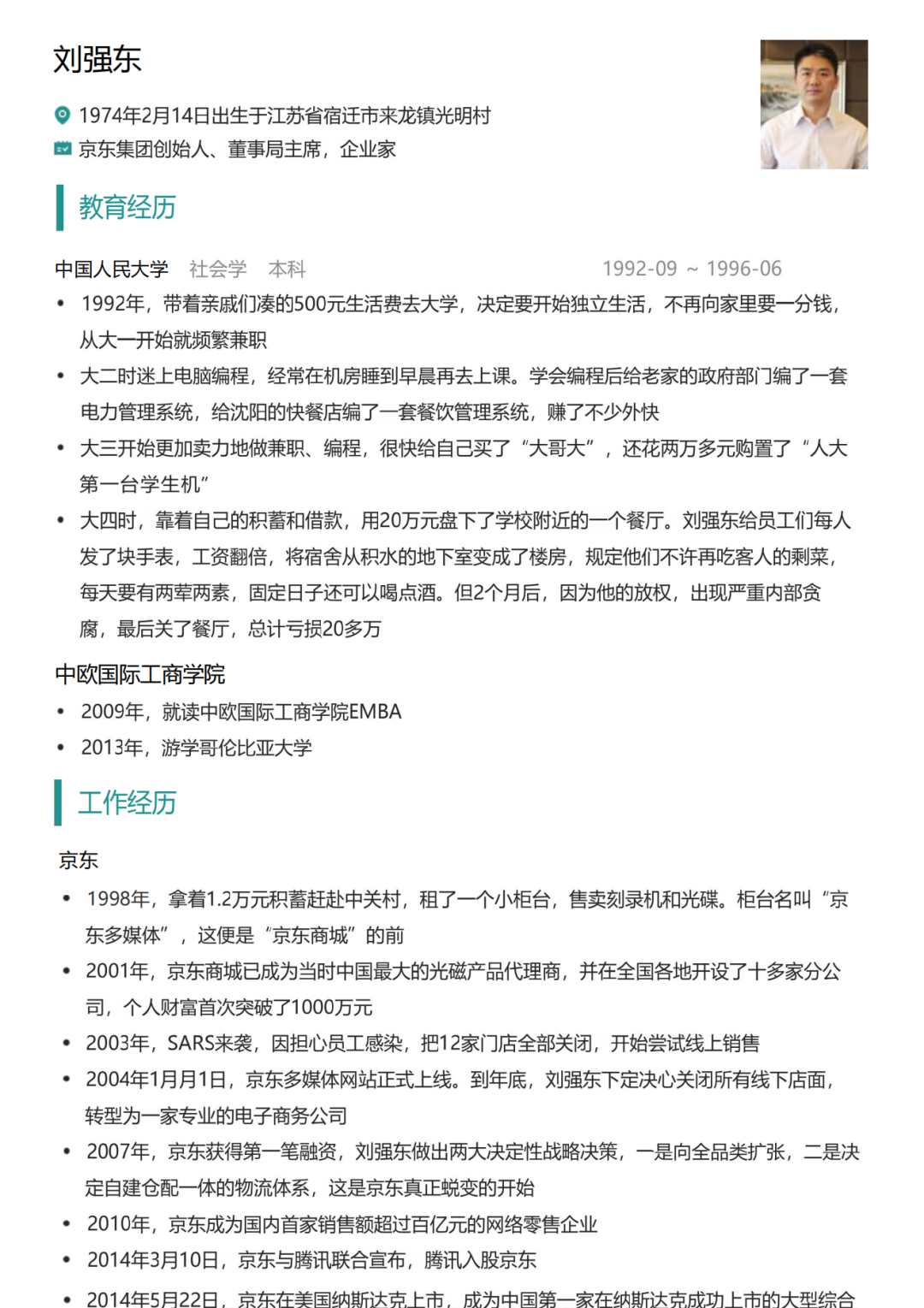 刘强东

1974年2月14日出生于江苏省宿迁市来龙镇光明村
京东集团创始人、董事局主席，企业家

教育经历

中国人民大学 社会学 本科 1992-09 ~ 1996-06

• 1992年，带着亲戚们凑的500元生活费去大学，决定要开始独立生活，不再向家里要一分钱，从大一开始就频繁兼职
• 大二时迷上电脑编程，经常在机房睡到早晨再去上课。学会编程后给老家的政府部门编了一套电力管理系统，给沈阳的快餐店编了一套餐饮管理系统，赚了不少外快
• 大三开始更加卖力地做兼职、编程，很快给自己买了“大哥大”，还花两万多元购置了“人大第一台学生机”
• 大四时，靠着自己的积蓄和借款，用20万元盘下了学校附近的一个餐厅。刘强东给员工们每人发了块手表，工资翻倍，将宿舍从积水的地下室变成了楼房，规定他们不许再吃客人的剩菜，每天要有两荤两素，固定日子还可以喝点酒。但2个月后，因为他的放权，出现严重内部贪腐，最后关了餐厅，总计亏损20多万

中欧国际工商学院

• 2009年，就读中欧国际工商学院EMBA
• 2013年，游学哥伦比亚大学

工作经历

京东

• 1998年，拿着1.2万元积蓄赶赴中关村，租了一个小柜台，售卖刻录机和光碟。柜台名叫“京东多媒体”，这便是“京东商城”的前
• 2001年，京东商城已成为当时中国最大的光磁产品代理商，并在全国各地开设了十多家分公司，个人财富首次突破了1000万元
• 2003年，SARS来袭，因担心员工感染，把12家门店全部关闭，开始尝试线上销售
• 2004年1月月1日，京东多媒体网站正式上线。到年底，刘强东下定决心关闭所有线下店面，转型为一家专业的电子商务公司
• 2007年，京东获得第一笔融资，刘强东做出两大决定性战略决策，一是向全品类扩张，二是决定自建仓配一体的物流体系，这是京东真正蜕变的开始
• 2010年，京东成为国内首家销售额超过百亿元的网络零售企业
• 2014年3月10日，京东与腾讯联合宣布，腾讯入股京东
• 2014年5月22日，京东在美国纳斯达克上市，成为中国第一家在纳斯达克成功上市的大型综合